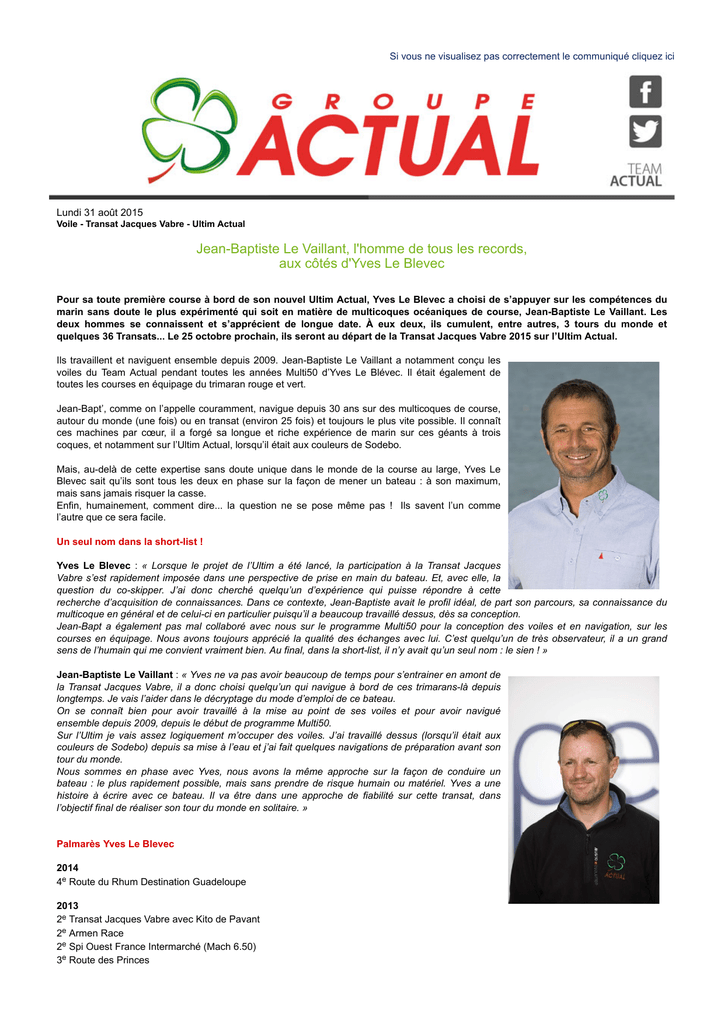 Si vous ne visualisez pas correctement le communiqué cliquez ici

GROUPE ACTUAL

TEAM ACTUAL

Lundi 31 août 2015
Voile - Transat Jacques Vabre - Ultim Actual

Jean-Baptiste Le Vaillant, l'homme de tous les records, aux côtés d'Yves Le Blevec

Pour sa toute première course à bord de son nouvel Ultim Actual, Yves Le Blevec a choisi de s'appuyer sur les compétences du marin sans doute le plus expérimenté qui soit en matière de multicoques océaniques de course, Jean-Baptiste Le Vaillant. Les deux hommes se connaissent et s'apprécient de longue date. À eux deux, ils cumulent, entre autres, 3 tours du monde et quelques 36 Transats... Le 25 octobre prochain, ils seront au départ de la Transat Jacques Vabre 2015 sur l'Ultim Actual.

Ils travaillent et naviguent ensemble depuis 2009. Jean-Baptiste Le Vaillant a notamment conçu les voiles du Team Actual pendant toutes les années Multi50 d'Yves Le Blévec. Il était également de toutes les courses en équipage du trimaran rouge et vert.

Jean-Bapt', comme on l'appelle couramment, navigue depuis 30 ans sur des multicoques de course, autour du monde (une fois) ou en transat (environ 25 fois) et toujours le plus vite possible. Il connaît ces machines par cœur, il a forgé sa longue et riche expérience de marin sur ces géants à trois coques, et notamment sur l'Ultim Actual, lorsqu'il était aux couleurs de Sodebo.

Mais, au-delà de cette expertise sans doute unique dans le monde de la course au large, Yves Le Blevec sait qu'ils sont tous les deux en phase sur la façon de mener un bateau : à son maximum, mais sans jamais risquer la casse.
Enfin, humainement, comment dire... la question ne se pose même pas ! Ils savent l'un comme l'autre que ce sera facile.

Un seul nom dans la short-list !

Yves Le Blevec : « Lorsque le projet de l'Ultim a été lancé, la participation à la Transat Jacques Vabre s'est rapidement imposée dans une perspective de prise en main du bateau. Et, avec elle, la question du co-skipper. J'ai donc cherché quelqu'un d'expérience qui puisse répondre à cette recherche d'acquisition de connaissances. Dans ce contexte, Jean-Baptiste avait le profil idéal, de part son parcours, sa connaissance du multicoque en général et de celui-ci en particulier puisqu'il a beaucoup travaillé dessus, dès sa conception.
Jean-Bapt a également pas mal collaboré avec nous sur le programme Multi50 pour la conception des voiles et en navigation, sur les courses en équipage. Nous avons toujours apprécié la qualité des échanges avec lui. C'est quelqu'un de très observateur, il a un grand sens de l'humain qui me convient vraiment bien. Au final, dans la short-list, il n'y avait qu'un seul nom : le sien ! »

Jean-Baptiste Le Vaillant : « Yves ne va pas avoir beaucoup de temps pour s'entrainer en amont de la Transat Jacques Vabre, il a donc choisi quelqu'un qui navigue à bord de ces trimarans-là depuis longtemps. Je vais l'aider dans le décryptage du mode d'emploi de ce bateau.
On se connaît bien pour avoir travaillé à la mise au point de ses voiles et pour avoir navigué ensemble depuis 2009, depuis le début de programme Multi50.
Sur l'Ultim je vais assez logiquement m'occuper des voiles. J'ai travaillé dessus (lorsqu'il était aux couleurs de Sodebo) depuis sa mise à l'eau et j'ai fait quelques navigations de préparation avant son tour du monde.
Nous sommes en phase avec Yves, nous avons la même approche sur la façon de conduire un bateau : le plus rapidement possible, mais sans prendre de risque humain ou matériel. Yves a une histoire à écrire avec ce bateau. Il va être dans une approche de fiabilité sur cette transat, dans l'objectif final de réaliser son tour du monde en solitaire. »

Palmarès Yves Le Blevec

2014
4$^e$ Route du Rhum Destination Guadeloupe

2013
2$^e$ Transat Jacques Vabre avec Kito de Pavant
2$^e$ Armen Race
2$^e$ Spi Ouest France Intermarché (Mach 6.50)
3$^e$ Route des Princes